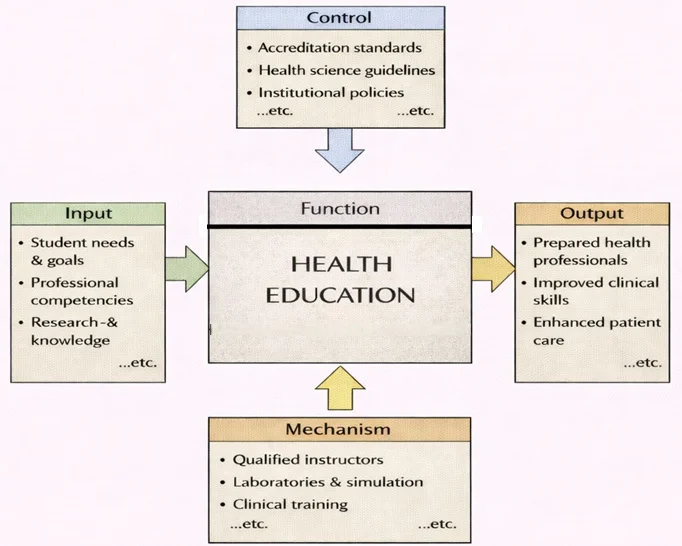 Control
• Accreditation standards
• Health science guidelines
• Institutional policies
...etc. ...etc.

Input
• Student needs & goals
• Professional competencies
• Research-& knowledge
...etc.

Function
HEALTH EDUCATION

Output
• Prepared health professionals
• Improved clinical skills
• Enhanced patient care
...etc.

Mechanism
• Qualified instructors
• Laboratories & simulation
• Clinical training
...etc. ...etc.